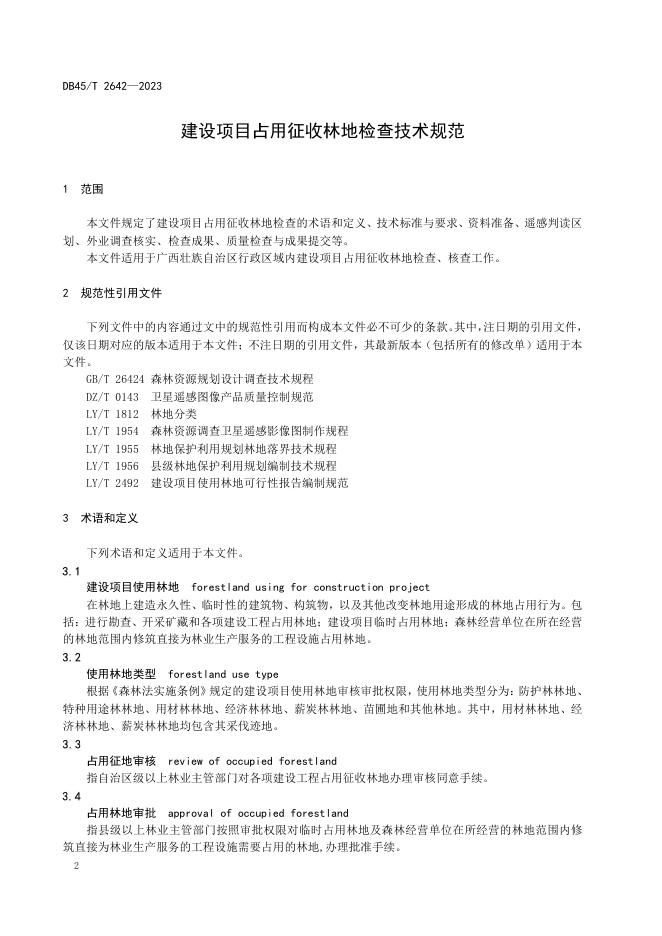 DB45/T 2642—2023

建设项目占用征收林地检查技术规范

1 范围

本文件规定了建设项目占用征收林地检查的术语和定义、技术标准与要求、资料准备、遥感判读区划、外业调查核实、检查成果、质量检查与成果提交等。

本文件适用于广西壮族自治区行政区域内建设项目占用征收林地检查、核查工作。

2 规范性引用文件

下列文件中的内容通过文中的规范性引用而构成本文件必不可少的条款。其中,注日期的引用文件,仅该日期对应的版本适用于本文件;不注日期的引用文件,其最新版本(包括所有的修改单)适用于本文件。

GB/T 26424 森林资源规划设计调查技术规程
DZ/T 0143 卫星遥感图像产品质量控制规范
LY/T 1812 林地分类
LY/T 1954 森林资源调查卫星遥感影像图制作规程
LY/T 1955 林地保护利用规划林地落界技术规程
LY/T 1956 县级林地保护利用规划编制技术规程
LY/T 2492 建设项目使用林地可行性报告编制规范

3 术语和定义

下列术语和定义适用于本文件。

3.1
建设项目使用林地 forestland using for construction project
在林地上建造永久性、临时性的建筑物、构筑物,以及其他改变林地用途形成的林地占用行为。包括:进行勘查、开采矿藏和各项建设工程占用林地;建设项目临时占用林地;森林经营单位在所在经营的林地范围内修筑直接为林业生产服务的工程设施占用林地。

3.2
使用林地类型 forestland use type
根据《森林法实施条例》规定的建设项目使用林地审核审批权限,使用林地类型分为:防护林林地、特种用途林林地、用材林林地、经济林林地、薪炭林林地、苗圃地和其他林地。其中,用材林林地、经济林林地、薪炭林林地均包含其采伐迹地。

3.3
占用征地审核 review of occupied forestland
指自治区级以上林业主管部门对各项建设工程占用征收林地办理审核同意手续。

3.4
占用林地审批 approval of occupied forestland
指县级以上林业主管部门按照审批权限对临时占用林地及森林经营单位在所经营的林地范围内修筑直接为林业生产服务的工程设施需要占用的林地,办理批准手续。

2